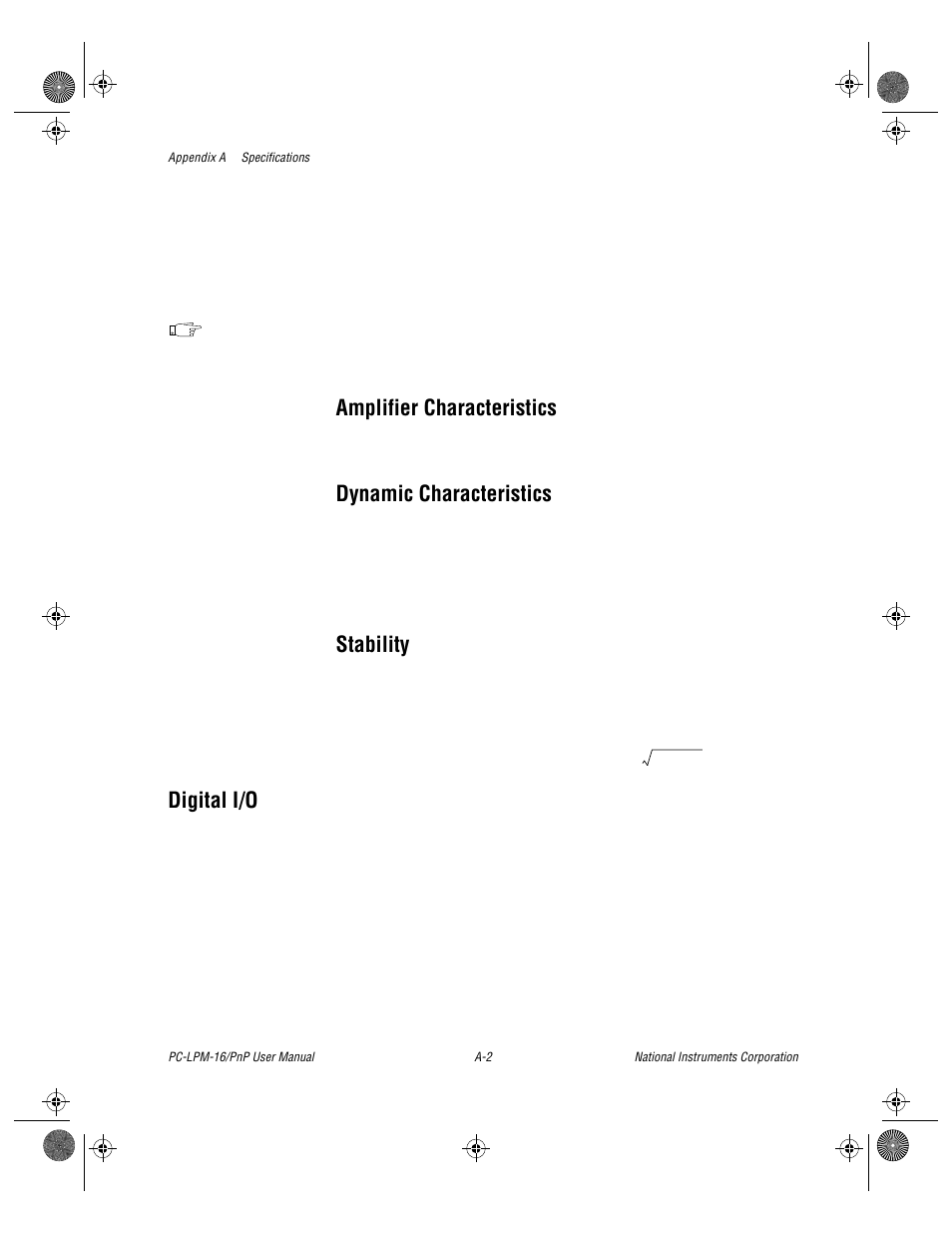 Appendix A Specifications

Amplifier Characteristics

Dynamic Characteristics

Stability

Digital I/O

PC-LPM-16/PnP User Manual A-2 National Instruments Corporation